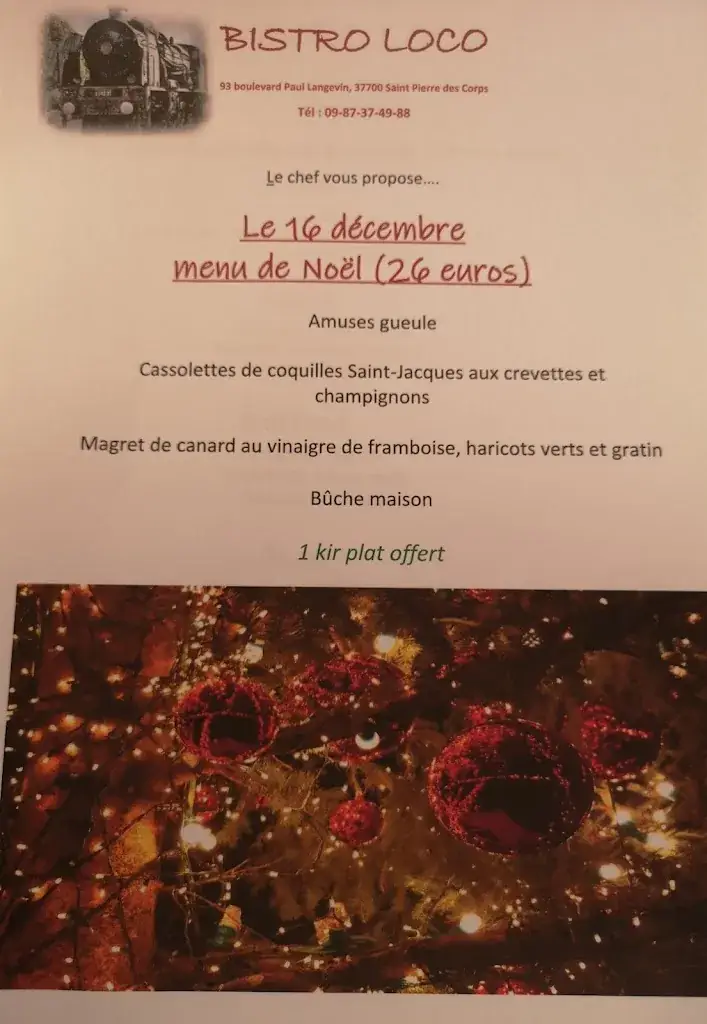 BISTRO LOCO

93 boulevard Paul Langevin, 37700 Saint Pierre des Corps

Tél : 09-87-37-49-88

Le chef vous propose....

Le 16 décembre
menu de Noël (26 euros)

Amuses gueule

Cassolettes de coquilles Saint-Jacques aux crevettes et champignons

Magret de canard au vinaigre de framboise, haricots verts et gratin

Bûche maison

1 kir plat offert